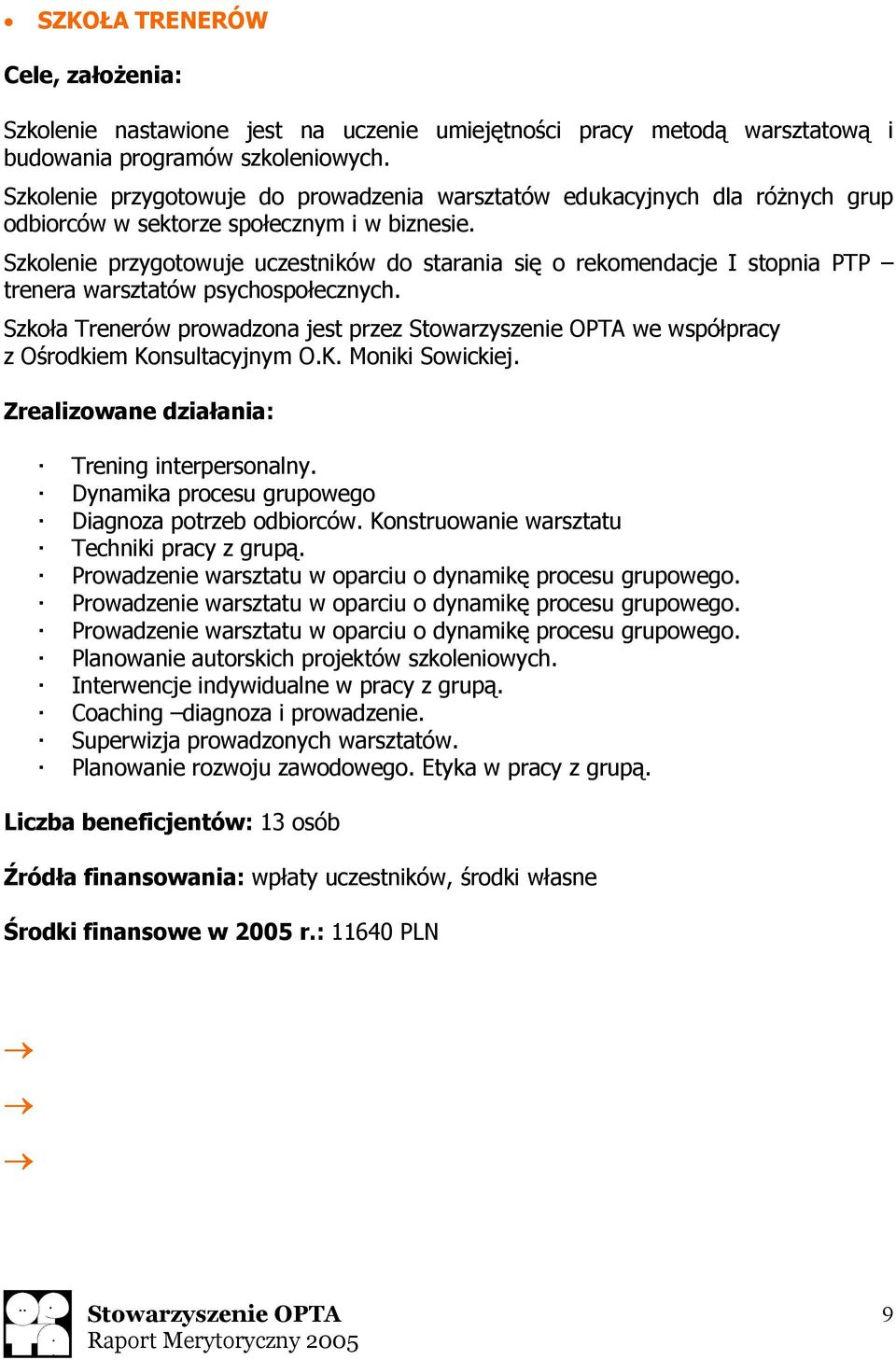 • SZKOŁA TRENERÓW

Cele, założenia:

Szkolenie nastawione jest na uczenie umiejętności pracy metodą warsztatową i budowania programów szkoleniowych.
Szkolenie przygotowuje do prowadzenia warsztatów edukacyjnych dla różnych grup odbiorców w sektorze społecznym i w biznesie.

Szkolenie przygotowuje uczestników do starania się o rekomendacje I stopnia PTP – trenera warsztatów psychospołecznych.

Szkoła Trenerów prowadzona jest przez Stowarzyszenie OPTA we współpracy z Ośrodkiem Konsultacyjnym O.K. Moniki Sowickiej.

Zrealizowane działania:

· Trening interpersonalny.
· Dynamika procesu grupowego
· Diagnoza potrzeb odbiorców. Konstruowanie warsztatu
· Techniki pracy z grupą.
· Prowadzenie warsztatu w oparciu o dynamikę procesu grupowego.
· Prowadzenie warsztatu w oparciu o dynamikę procesu grupowego.
· Prowadzenie warsztatu w oparciu o dynamikę procesu grupowego.
· Planowanie autorskich projektów szkoleniowych.
· Interwencje indywidualne w pracy z grupą.
· Coaching –diagnoza i prowadzenie.
· Superwizja prowadzonych warsztatów.
· Planowanie rozwoju zawodowego. Etyka w pracy z grupą.

Liczba beneficjentów: 13 osób

Źródła finansowania: wpłaty uczestników, środki własne

Środki finansowe w 2005 r.: 11640 PLN

→
→
→

Stowarzyszenie OPTA
Raport Merytoryczny 2005

9